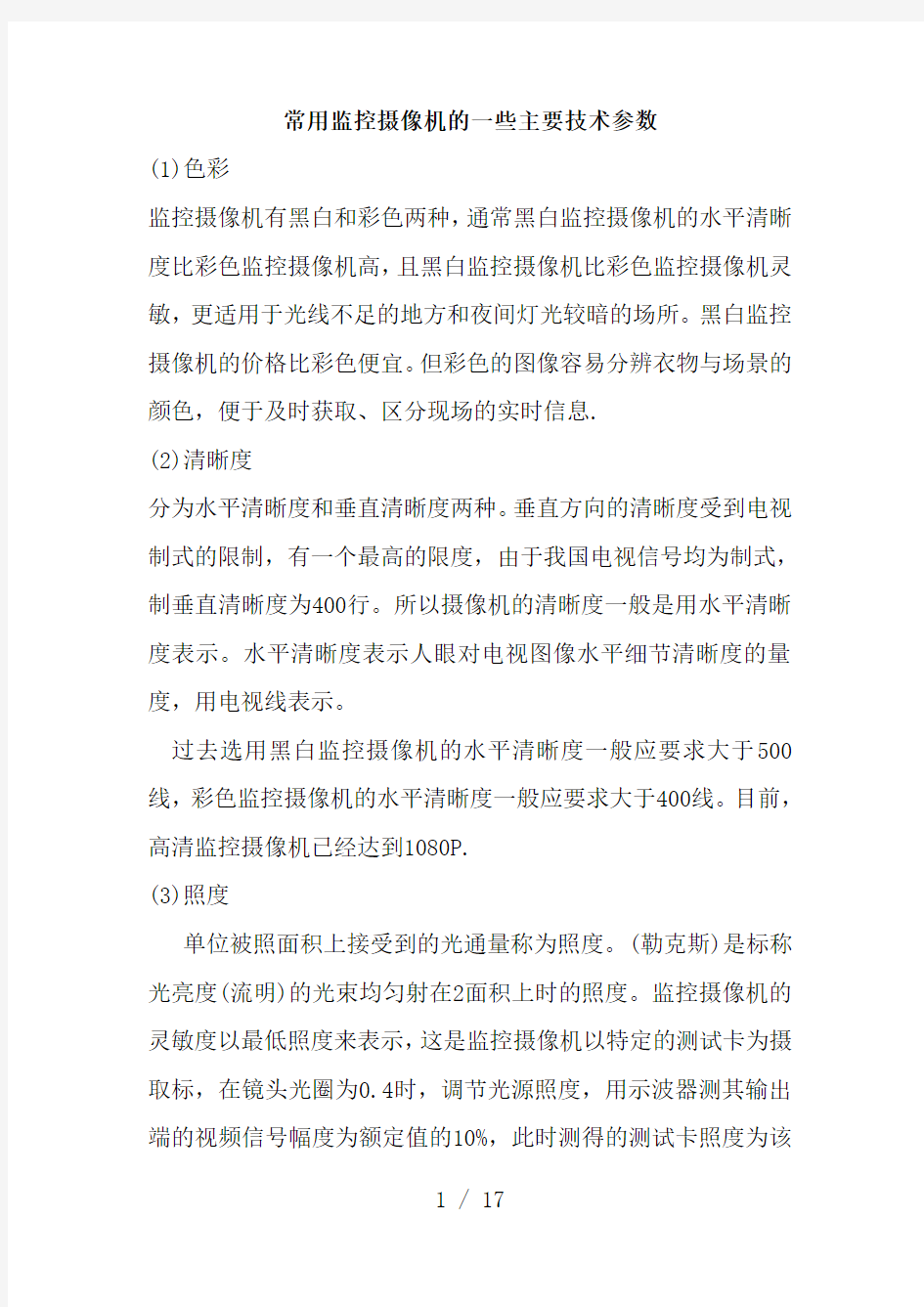 常用监控摄像机的一些主要技术参数

(1)色彩

监控摄像机有黑白和彩色两种，通常黑白监控摄像机的水平清晰度比彩色监控摄像机高，且黑白监控摄像机比彩色监控摄像机灵敏，更适用于光线不足的地方和夜间灯光较暗的场所。黑白监控摄像机的价格比彩色便宜。但彩色的图像容易分辨衣物与场景的颜色，便于及时获取、区分现场的实时信息.

(2)清晰度

分为水平清晰度和垂直清晰度两种。垂直方向的清晰度受到电视制式的限制，有一个最高的限度，由于我国电视信号均为制式，制垂直清晰度为400行。所以摄像机的清晰度一般是用水平清晰度表示。水平清晰度表示人眼对电视图像水平细节清晰度的量度，用电视线表示。

过去选用黑白监控摄像机的水平清晰度一般应要求大于500线，彩色监控摄像机的水平清晰度一般应要求大于400线。目前，高清监控摄像机已经达到1080P.

(3)照度

单位被照面积上接受到的光通量称为照度。(勒克斯)是标称光亮度(流明)的光束均匀射在2面积上时的照度。监控摄像机的灵敏度以最低照度来表示，这是监控摄像机以特定的测试卡为摄取标，在镜头光圈为0.4时，调节光源照度，用示波器测其输出端的视频信号幅度为额定值的10%，此时测得的测试卡照度为该

1 / 17